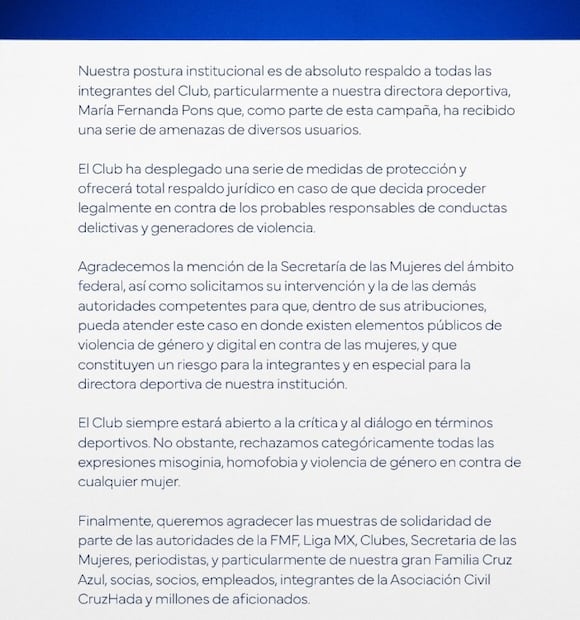 Nuestra postura institucional es de absoluto respaldo a todas las integrantes del Club, particularmente a nuestra directora deportiva, María Fernanda Pons que, como parte de esta campaña, ha recibido una serie de amenazas de diversos usuarios.

El Club ha desplegado una serie de medidas de protección y ofrecerá total respaldo jurídico en caso de que decida proceder legalmente en contra de los probables responsables de conductas delictivas y generadores de violencia.

Agradecemos la mención de la Secretaría de las Mujeres del ámbito federal, así como solicitamos su intervención y la de las demás autoridades competentes para que, dentro de sus atribuciones, pueda atender este caso en donde existen elementos públicos de violencia de género y digital en contra de las mujeres, y que constituyen un riesgo para la integrantes y en especial para la directora deportiva de nuestra institución.

El Club siempre estará abierto a la crítica y al diálogo en términos deportivos. No obstante, rechazamos categóricamente todas las expresiones misoginia, homofobia y violencia de género en contra de cualquier mujer.

Finalmente, queremos agradecer las muestras de solidaridad de parte de las autoridades de la FMF, Liga MX, Clubes, Secretaria de las Mujeres, periodistas, y particularmente de nuestra gran Familia Cruz Azul, socias, socios, empleados, integrantes de la Asociación Civil CruzHada y millones de aficionados.